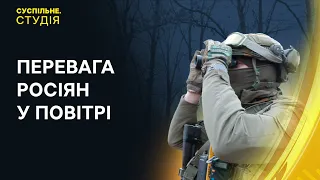 СУСПІЛЬНЕ.
СТУДІЯ

ПЕРЕВАГА РОСІЯН У ПОВІТРІ